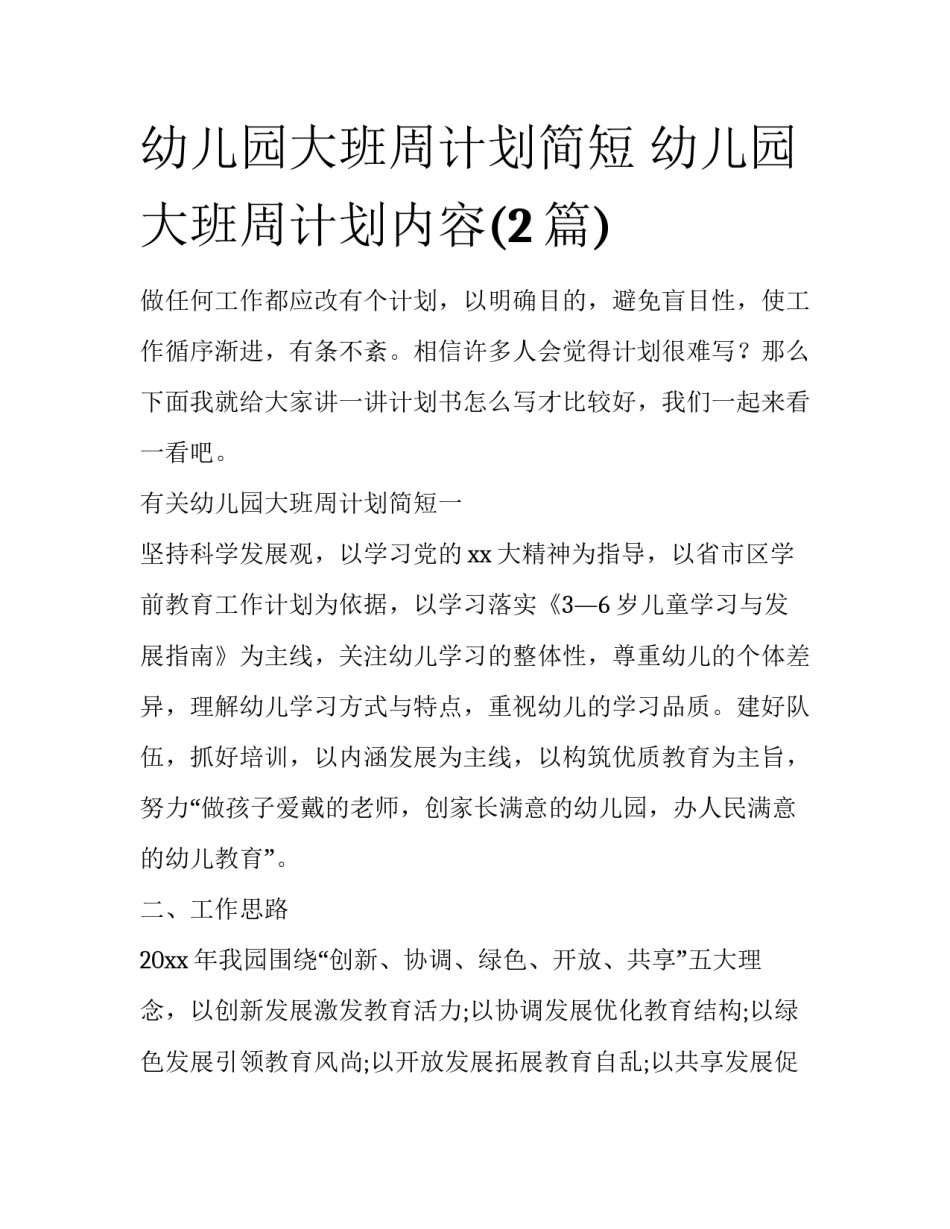 幼儿园大班周计划简短 幼儿园大班周计划内容(2 篇)

做任何工作都应改有个计划，以明确目的，避免盲目性，使工作循序渐进，有条不紊。相信许多人会觉得计划很难写？那么下面我就给大家讲一讲计划书怎么写才比较好，我们一起来看一看吧。

有关幼儿园大班周计划简短一

坚持科学发展观，以学习党的 xx 大精神为指导，以省市区学前教育工作计划为依据，以学习落实《3—6 岁儿童学习与发展指南》为主线，关注幼儿学习的整体性，尊重幼儿的个体差异，理解幼儿学习方式与特点，重视幼儿的学习品质。建好队伍，抓好培训，以内涵发展为主线，以构筑优质教育为主旨，努力“做孩子爱戴的老师，创家长满意的幼儿园，办人民满意的幼儿教育”。

二、工作思路

20xx 年我园围绕“创新、协调、绿色、开放、共享”五大理念，以创新发展激发教育活力;以协调发展优化教育结构;以绿色发展引领教育风尚;以开放发展拓展教育自乱;以共享发展促